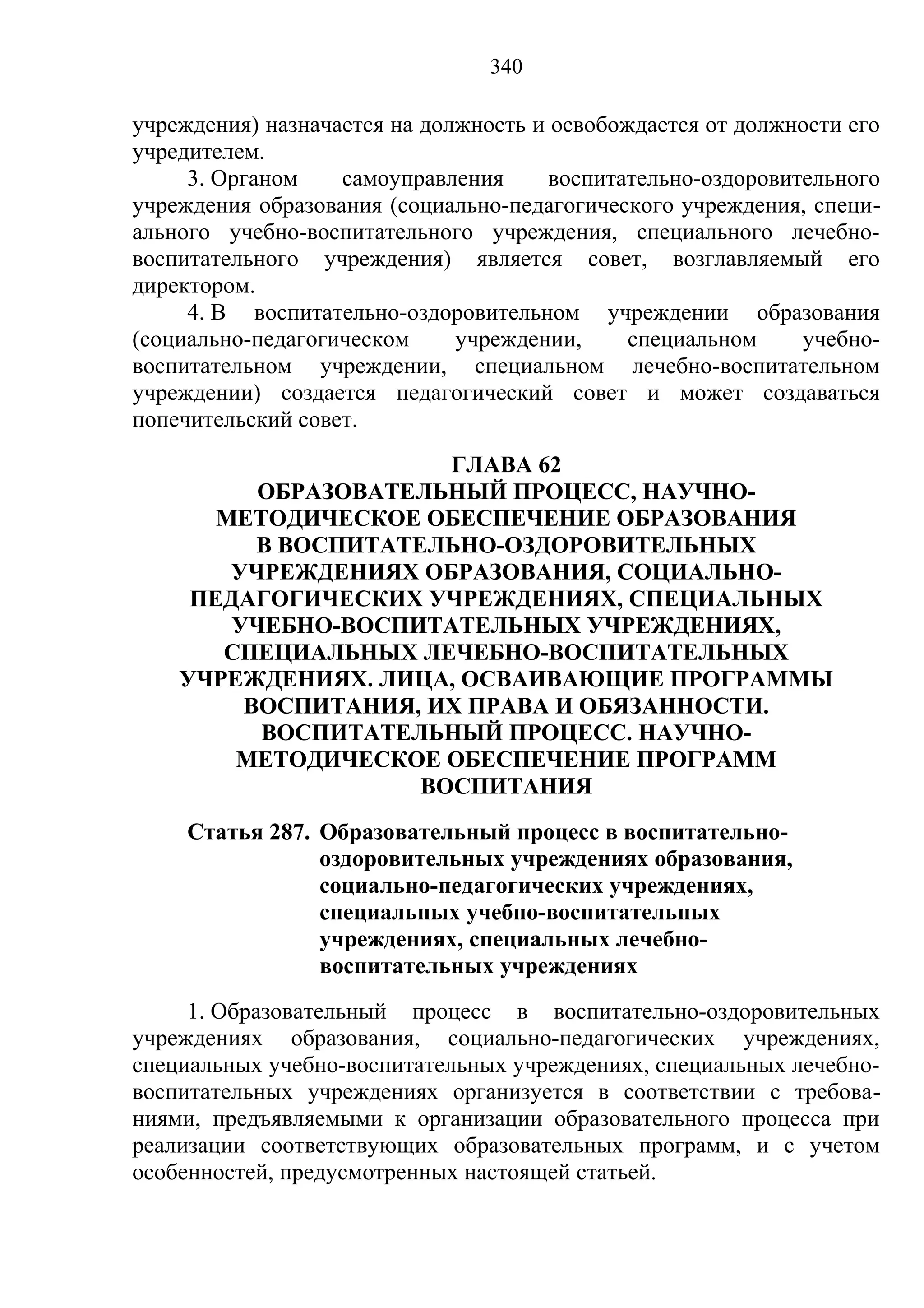 340

учреждения) назначается на должность и освобождается от должности его учредителем.

3. Органом самоуправления воспитательно-оздоровительного учреждения образования (социально-педагогического учреждения, специального учебно-воспитательного учреждения, специального лечебно-воспитательного учреждения) является совет, возглавляемый его директором.

4. В воспитательно-оздоровительном учреждении образования (социально-педагогическом учреждении, специальном учебно-воспитательном учреждении, специальном лечебно-воспитательном учреждении) создается педагогический совет и может создаваться попечительский совет.

ГЛАВА 62
ОБРАЗОВАТЕЛЬНЫЙ ПРОЦЕСС, НАУЧНО-МЕТОДИЧЕСКОЕ ОБЕСПЕЧЕНИЕ ОБРАЗОВАНИЯ В ВОСПИТАТЕЛЬНО-ОЗДОРОВИТЕЛЬНЫХ УЧРЕЖДЕНИЯХ ОБРАЗОВАНИЯ, СОЦИАЛЬНО-ПЕДАГОГИЧЕСКИХ УЧРЕЖДЕНИЯХ, СПЕЦИАЛЬНЫХ УЧЕБНО-ВОСПИТАТЕЛЬНЫХ УЧРЕЖДЕНИЯХ, СПЕЦИАЛЬНЫХ ЛЕЧЕБНО-ВОСПИТАТЕЛЬНЫХ УЧРЕЖДЕНИЯХ. ЛИЦА, ОСВАИВАЮЩИЕ ПРОГРАММЫ ВОСПИТАНИЯ, ИХ ПРАВА И ОБЯЗАННОСТИ. ВОСПИТАТЕЛЬНЫЙ ПРОЦЕСС. НАУЧНО-МЕТОДИЧЕСКОЕ ОБЕСПЕЧЕНИЕ ПРОГРАММ ВОСПИТАНИЯ

Статья 287. Образовательный процесс в воспитательно-оздоровительных учреждениях образования, социально-педагогических учреждениях, специальных учебно-воспитательных учреждениях, специальных лечебно-воспитательных учреждениях

1. Образовательный процесс в воспитательно-оздоровительных учреждениях образования, социально-педагогических учреждениях, специальных учебно-воспитательных учреждениях, специальных лечебно-воспитательных учреждениях организуется в соответствии с требованиями, предъявляемыми к организации образовательного процесса при реализации соответствующих образовательных программ, и с учетом особенностей, предусмотренных настоящей статьей.